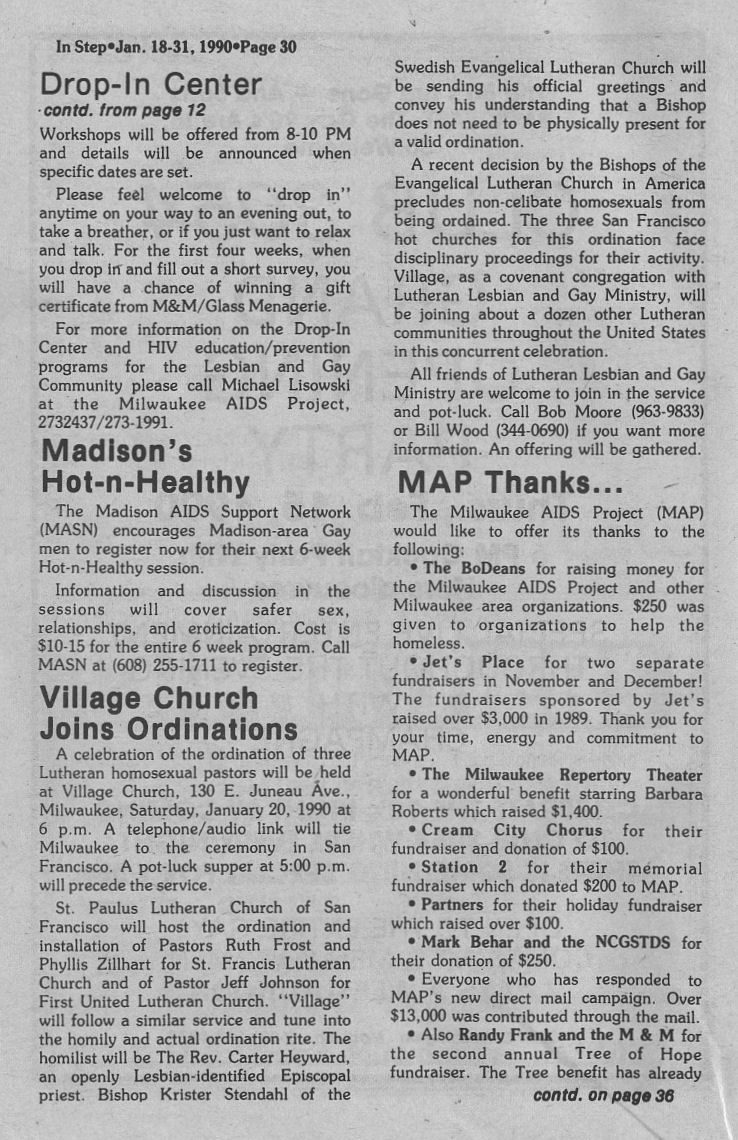 In Step•Jan. 18-31, 1990•Page 30

Drop-In Center
contd. from page 12

Workshops will be offered from 8-10 PM and details will be announced when specific dates are set.

Please feel welcome to "drop in" anytime on your way to an evening out, to take a breather, or if you just want to relax and talk. For the first four weeks, when you drop in and fill out a short survey, you will have a chance of winning a gift certificate from M&M/Glass Menagerie.

For more information on the Drop-In Center and HIV education/prevention programs for the Lesbian and Gay Community please call Michael Lisowski at the Milwaukee AIDS Project, 2732437/273-1991.

Madison's Hot-n-Healthy

The Madison AIDS Support Network (MASN) encourages Madison-area Gay men to register now for their next 6-week Hot-n-Healthy session.

Information and discussion in the sessions will cover safer sex, relationships, and eroticization. Cost is $10-15 for the entire 6 week program. Call MASN at (608) 255-1711 to register.

Village Church Joins Ordinations

A celebration of the ordination of three Lutheran homosexual pastors will be held at Village Church, 130 E. Juneau Ave., Milwaukee, Saturday, January 20, 1990 at 6 p.m. A telephone/audio link will tie Milwaukee to the ceremony in San Francisco. A pot-luck supper at 5:00 p.m. will precede the service.

St. Paulus Lutheran Church of San Francisco will host the ordination and installation of Pastors Ruth Frost and Phyllis Zillhart for St. Francis Lutheran Church and of Pastor Jeff Johnson for First United Lutheran Church. "Village" will follow a similar service and tune into the homily and actual ordination rite. The homilist will be The Rev. Carter Heyward, an openly Lesbian-identified Episcopal priest. Bishop Krister Stendahl of the Swedish Evangelical Lutheran Church will be sending his official greetings and convey his understanding that a Bishop does not need to be physically present for a valid ordination.

A recent decision by the Bishops of the Evangelical Lutheran Church in America precludes non-celibate homosexuals from being ordained. The three San Francisco hot churches for this ordination face disciplinary proceedings for their activity. Village, as a covenant congregation with Lutheran Lesbian and Gay Ministry, will be joining about a dozen other Lutheran communities throughout the United States in this concurrent celebration.

All friends of Lutheran Lesbian and Gay Ministry are welcome to join in the service and pot-luck. Call Bob Moore (963-9833) or Bill Wood (344-0690) if you want more information. An offering will be gathered.

MAP Thanks...

The Milwaukee AIDS Project (MAP) would like to offer its thanks to the following:

• The BoDeans for raising money for the Milwaukee AIDS Project and other Milwaukee area organizations. $250 was given to organizations to help the homeless.

• Jet's Place for two separate fundraisers in November and December! The fundraisers sponsored by Jet's raised over $3,000 in 1989. Thank you for your time, energy and commitment to MAP.

• The Milwaukee Repertory Theater for a wonderful benefit starring Barbara Roberts which raised $1,400.

• Cream City Chorus for their fundraiser and donation of $100.

• Station 2 for their memorial fundraiser which donated $200 to MAP.

• Partners for their holiday fundraiser which raised over $100.

• Mark Behar and the NCGSTDS for their donation of $250.

• Everyone who has responded to MAP's new direct mail campaign. Over $13,000 was contributed through the mail.

• Also Randy Frank and the M & M for the second annual Tree of Hope fundraiser. The Tree benefit has already

contd. on page 36